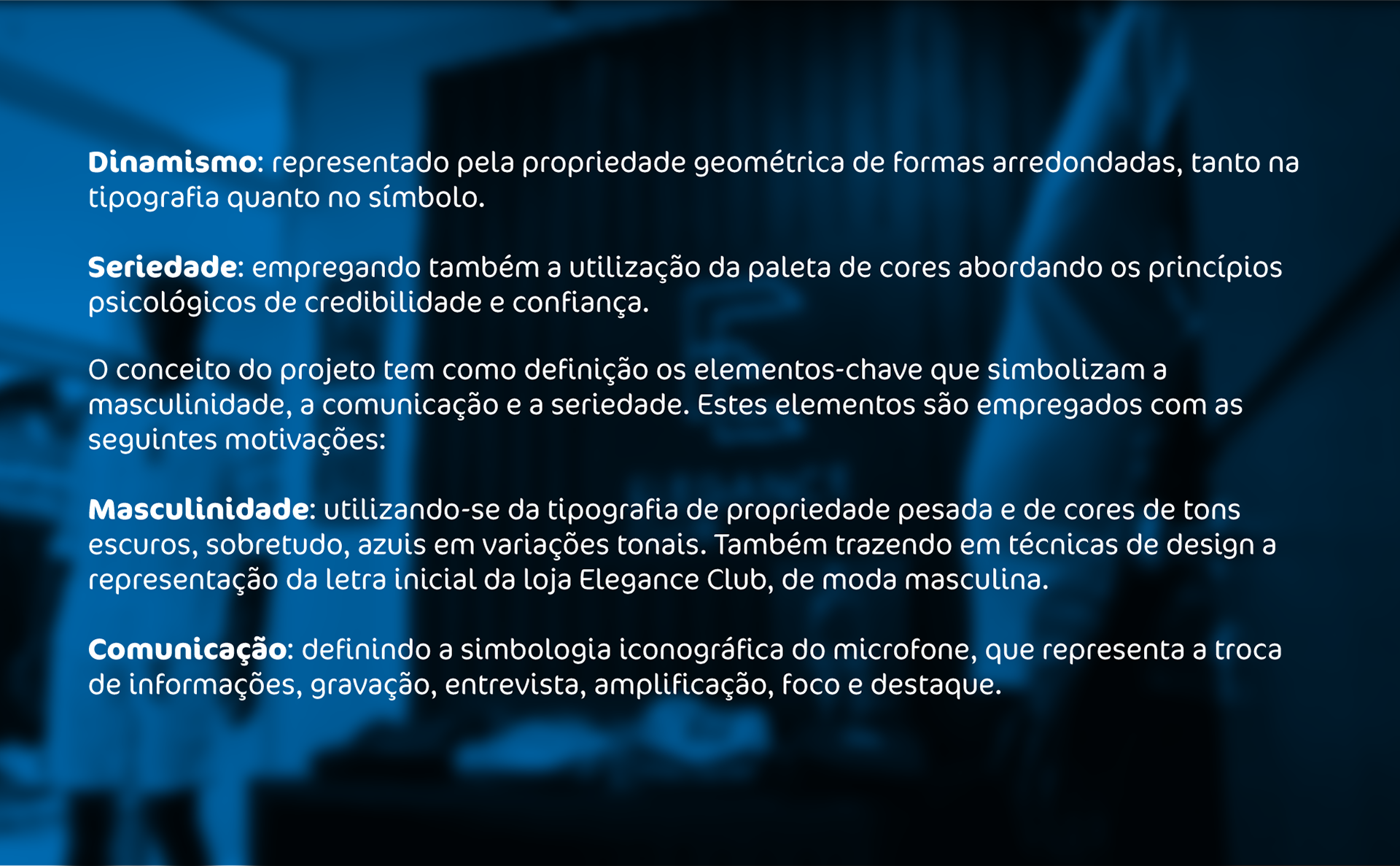 Dinamismo: representado pela propriedade geométrica de formas arredondadas, tanto na tipografia quanto no símbolo.

Seriedade: empregando também a utilização da paleta de cores abordando os princípios psicológicos de credibilidade e confiança.

O conceito do projeto tem como definição os elementos-chave que simbolizam a masculinidade, a comunicação e a seriedade. Estes elementos são empregados com as seguintes motivações:

Masculinidade: utilizando-se da tipografia de propriedade pesada e de cores de tons escuros, sobretudo, azuis em variações tonais. Também trazendo em técnicas de design a representação da letra inicial da loja Elegance Club, de moda masculina.

Comunicação: definindo a simbologia iconográfica do microfone, que representa a troca de informações, gravação, entrevista, amplificação, foco e destaque.